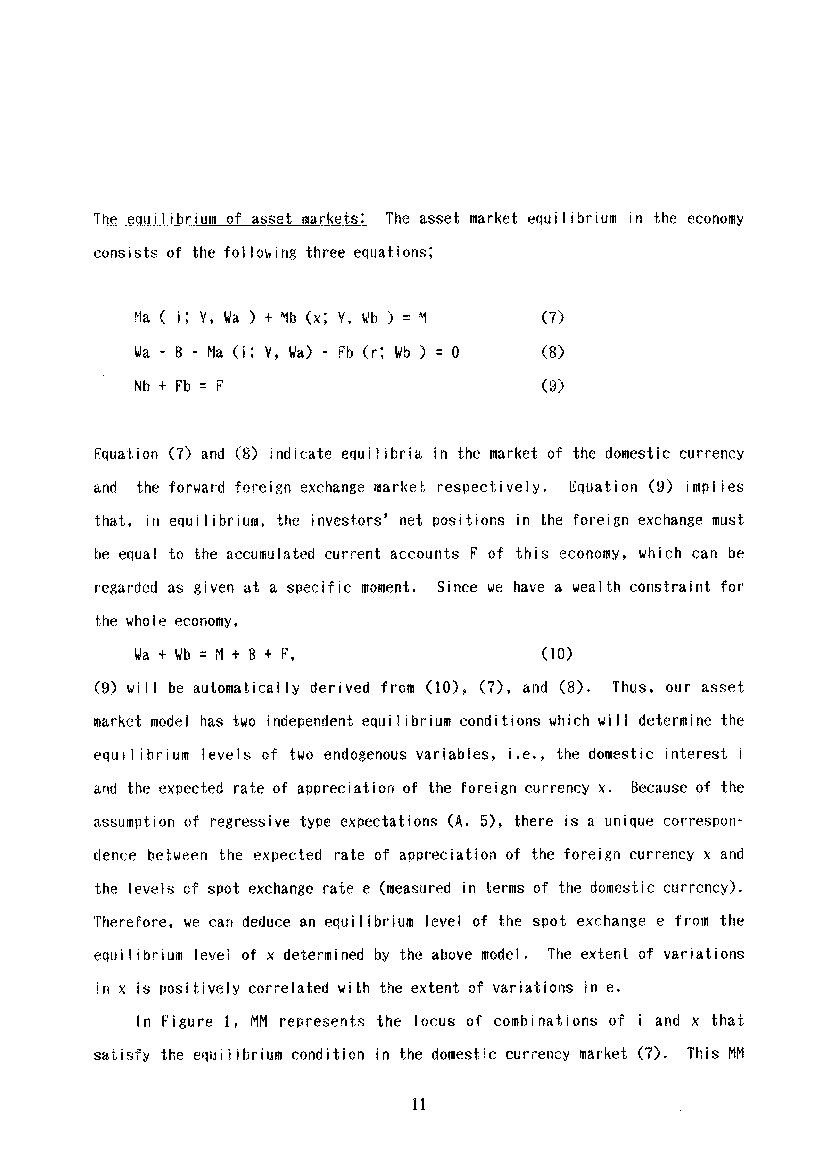 The equilibrium of asset markets: The asset market equilibrium in the economy consists of the following three equations;

Ma ( i; Y, Wa ) + Mb (x; Y, Wb ) = M (7)

Wa - B - Ma (i; Y, Wa) - Fb (r; Wb ) = 0 (8)

Nb + Fb = F (9)

Equation (7) and (8) indicate equilibria in the market of the domestic currency and the forward foreign exchange market respectively. Equation (9) implies that, in equilibrium, the investors' net positions in the foreign exchange must be equal to the accumulated current accounts F of this economy, which can be regarded as given at a specific moment. Since we have a wealth constraint for the whole economy,

Wa + Wb = M + B + F, (10)

(9) will be automatically derived from (10), (7), and (8). Thus, our asset market model has two independent equilibrium conditions which will determine the equilibrium levels of two endogenous variables, i.e., the domestic interest i and the expected rate of appreciation of the foreign currency x. Because of the assumption of regressive type expectations (A. 5), there is a unique correspondence between the expected rate of appreciation of the foreign currency x and the levels of spot exchange rate e (measured in terms of the domestic currency). Therefore, we can deduce an equilibrium level of the spot exchange e from the equilibrium level of x determined by the above model. The extent of variations in x is positively correlated with the extent of variations in e.

In Figure 1, MM represents the locus of combinations of i and x that satisfy the equilibrium condition in the domestic currency market (7). This MM

11